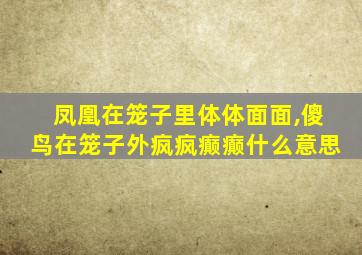 凤凰在笼子里体体面面,傻鸟在笼子外疯疯癫癫什么意思